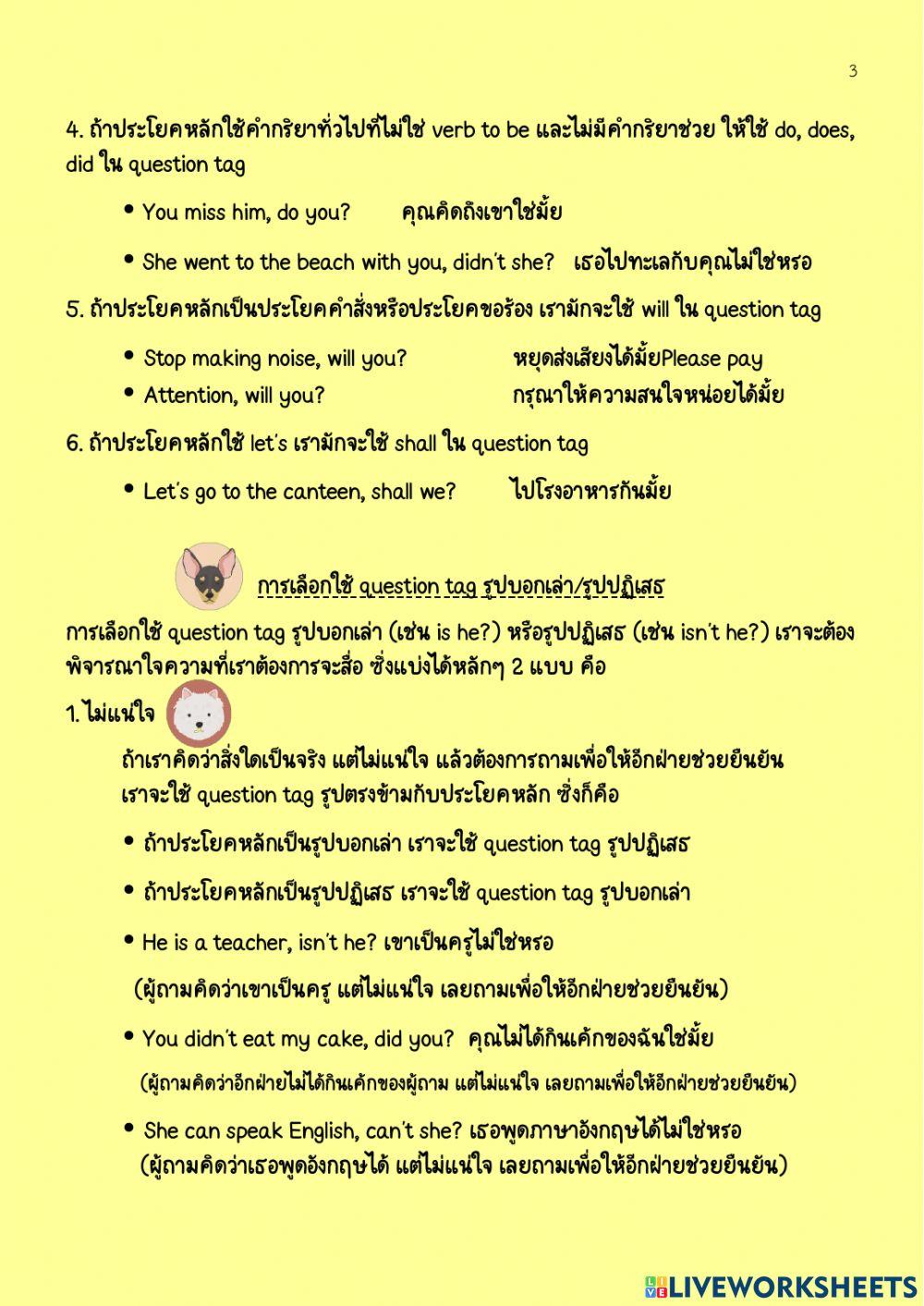 3

4. ถ้าประโยคหลักใช้คำกริยาทั่วไปที่ไม่ใช่ verb to be และไม่มีคำกริยาช่วย ให้ใช้ do, does, did ใน question tag

• You miss him, do you? คุณคิดถึงเขาใช่มั้ย

• She went to the beach with you, didn't she? เธอไปทะเลกับคุณไม่ใช่หรอ

5. ถ้าประโยคหลักเป็นประโยคคำสั่งหรือประโยคขอร้อง เรามักจะใช้ will ใน question tag

• Stop making noise, will you? หยุดส่งเสียงได้มั้ยPlease pay
• Attention, will you? กรุณาให้ความสนใจหน่อยได้มั้ย

6. ถ้าประโยคหลักใช้ let's เรามักจะใช้ shall ใน question tag

• Let's go to the canteen, shall we? ไปโรงอาหารกันมั้ย

การเลือกใช้ question tag รูปบอกเล่า/รูปปฏิเสธ

การเลือกใช้ question tag รูปบอกเล่า (เช่น is he?) หรือรูปปฏิเสธ (เช่น isn't he?) เราจะต้องพิจารณาใจความที่เราต้องการจะสื่อ ซึ่งแบ่งได้หลักๆ 2 แบบ คือ

1. ไม่แน่ใจ

ถ้าเราคิดว่าสิ่งใดเป็นจริง แต่ไม่แน่ใจ แล้วต้องการถามเพื่อให้อีกฝ่ายช่วยยืนยัน เราจะใช้ question tag รูปตรงข้ามกับประโยคหลัก ซึ่งก็คือ

• ถ้าประโยคหลักเป็นรูปบอกเล่า เราจะใช้ question tag รูปปฏิเสธ

• ถ้าประโยคหลักเป็นรูปปฏิเสธ เราจะใช้ question tag รูปบอกเล่า

• He is a teacher, isn't he? เขาเป็นครูไม่ใช่หรอ

(ผู้ถามคิดว่าเขาเป็นครู แต่ไม่แน่ใจ เลยถามเพื่อให้อีกฝ่ายช่วยยืนยัน)

• You didn't eat my cake, did you? คุณไม่ได้กินเค้กของฉันใช่มั้ย

(ผู้ถามคิดว่าอีกฝ่ายไม่ได้กินเค้กของผู้ถาม แต่ไม่แน่ใจ เลยถามเพื่อให้อีกฝ่ายช่วยยืนยัน)

• She can speak English, can't she? เธอพูดภาษาอังกฤษได้ไม่ใช่หรอ
(ผู้ถามคิดว่าเธอพูดอังกฤษได้ แต่ไม่แน่ใจ เลยถามเพื่อให้อีกฝ่ายช่วยยืนยัน)

LIVEWORKSHEETS